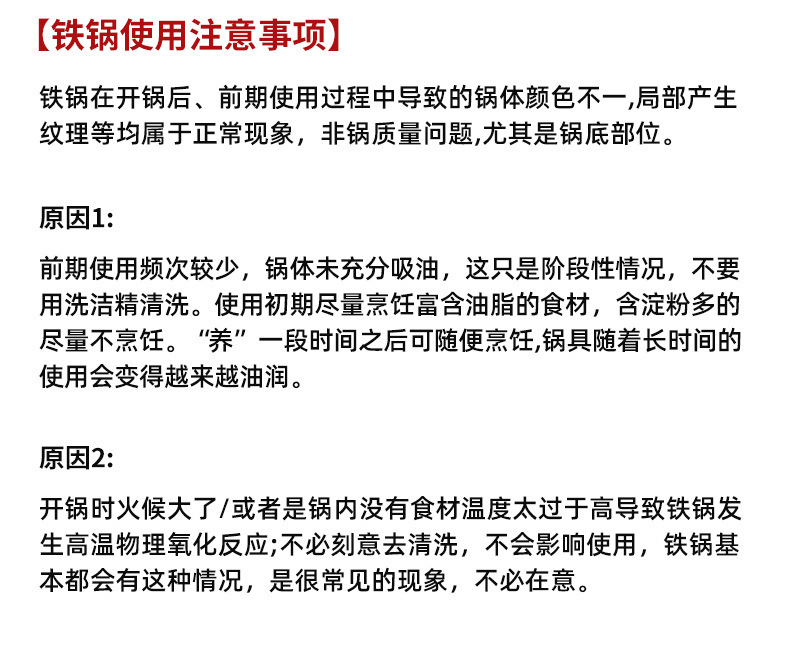 【铁锅使用注意事项】

铁锅在开锅后、前期使用过程中导致的锅体颜色不一,局部产生纹理等均属于正常现象，非锅质量问题,尤其是锅底部位。

原因1:

前期使用频次较少，锅体未充分吸油，这只是阶段性情况，不要用洗洁精清洗。使用初期尽量烹饪富含油脂的食材，含淀粉多的尽量不烹饪。“养”一段时间之后可随便烹饪,锅具随着长时间的使用会变得越来越油润。

原因2:

开锅时火候大了/或者是锅内没有食材温度太过于高导致铁锅发生高温物理氧化反应;不必刻意去清洗，不会影响使用，铁锅基本都会有这种情况，是很常见的现象，不必在意。